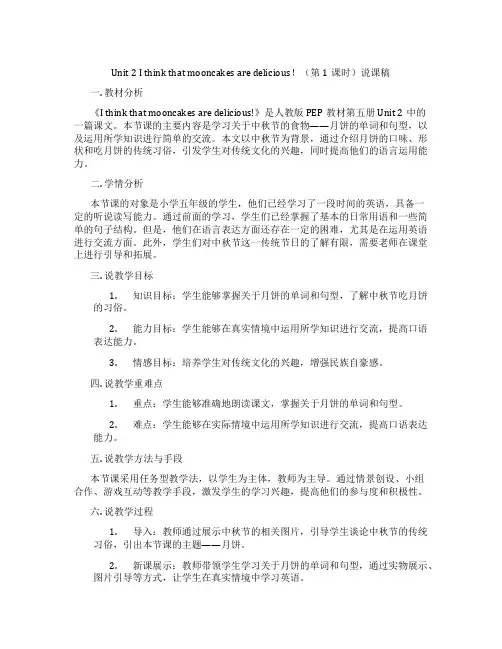 Unit 2 I think that mooncakes are delicious！（第 1 课时）说课稿

一. 教材分析

《I think that mooncakes are delicious!》是人教版 PEP 教材第五册 Unit 2 中的一篇课文。本节课的主要内容是学习关于中秋节的食物——月饼的单词和句型，以及运用所学知识进行简单的交流。本文以中秋节为背景，通过介绍月饼的口味、形状和吃月饼的传统习俗，引发学生对传统文化的兴趣，同时提高他们的语言运用能力。

二. 学情分析

本节课的对象是小学五年级的学生，他们已经学习了一段时间的英语，具备一定的听说读写能力。通过前面的学习，学生们已经掌握了基本的日常用语和一些简单的句子结构。但是，他们在语言表达方面还存在一定的困难，尤其是在运用英语进行交流方面。此外，学生们对中秋节这一传统节日的了解有限，需要老师在课堂上进行引导和拓展。

三. 说教学目标

1. 知识目标：学生能够掌握关于月饼的单词和句型，了解中秋节吃月饼的习俗。

2. 能力目标：学生能够在真实情境中运用所学知识进行交流，提高口语表达能力。

3. 情感目标：培养学生对传统文化的兴趣，增强民族自豪感。

四. 说教学重难点

1. 重点：学生能够准确地朗读课文，掌握关于月饼的单词和句型。

2. 难点：学生能够在实际情境中运用所学知识进行交流，提高口语表达能力。

五. 说教学方法与手段

本节课采用任务型教学法，以学生为主体，教师为主导。通过情景创设、小组合作、游戏互动等教学手段，激发学生的学习兴趣，提高他们的参与度和积极性。

六. 说教学过程

1. 导入：教师通过展示中秋节的相关图片，引导学生谈论中秋节的传统习俗，引出本节课的主题——月饼。

2. 新课展示：教师带领学生学习关于月饼的单词和句型，通过实物展示、图片引导等方式，让学生在真实情境中学习英语。